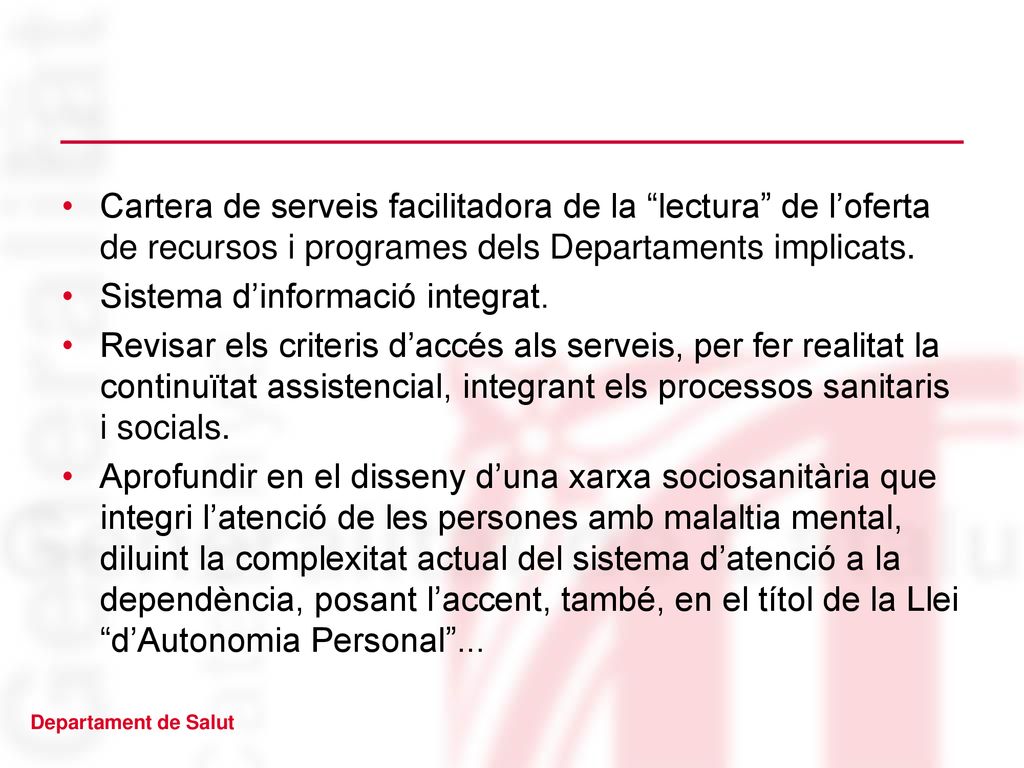 • Cartera de serveis facilitadora de la “lectura” de l’oferta de recursos i programes dels Departaments implicats.
• Sistema d’informació integrat.
• Revisar els criteris d’accés als serveis, per fer realitat la continuïtat assistencial, integrant els processos sanitaris i socials.
• Aprofundir en el disseny d’una xarxa sociosanitària que integri l’atenció de les persones amb malaltia mental, diluint la complexitat actual del sistema d’atenció a la dependència, posant l’accent, també, en el títol de la Llei “d’Autonomia Personal”...

Departament de Salut